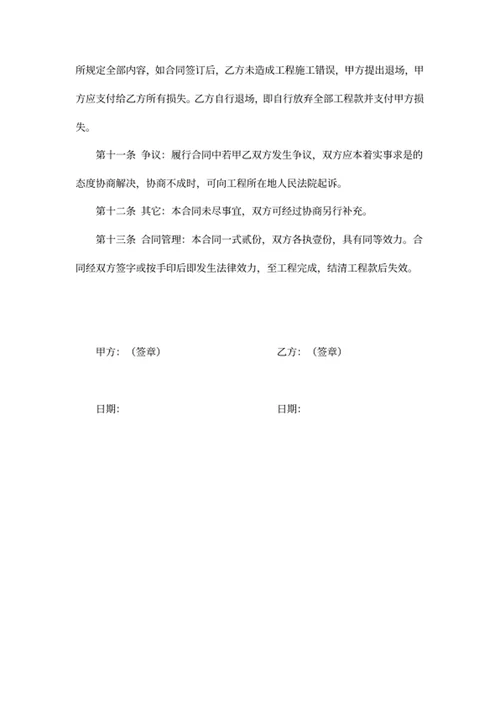 所规定全部内容，如合同签订后，乙方未造成工程施工错误，甲方提出退场，甲方应支付给乙方所有损失。乙方自行退场，即自行放弃全部工程款并支付甲方损失。

第十一条 争议：履行合同中若甲乙双方发生争议，双方应本着实事求是的态度协商解决，协商不成时，可向工程所在地人民法院起诉。

第十二条 其它：本合同未尽事宜，双方可经过协商另行补充。

第十三条 合同管理：本合同一式贰份，双方各执壹份，具有同等效力。合同经双方签字或按手印后即发生法律效力，至工程完成，结清工程款后失效。

甲方：（签章）

乙方：（签章）

日期：

日期：